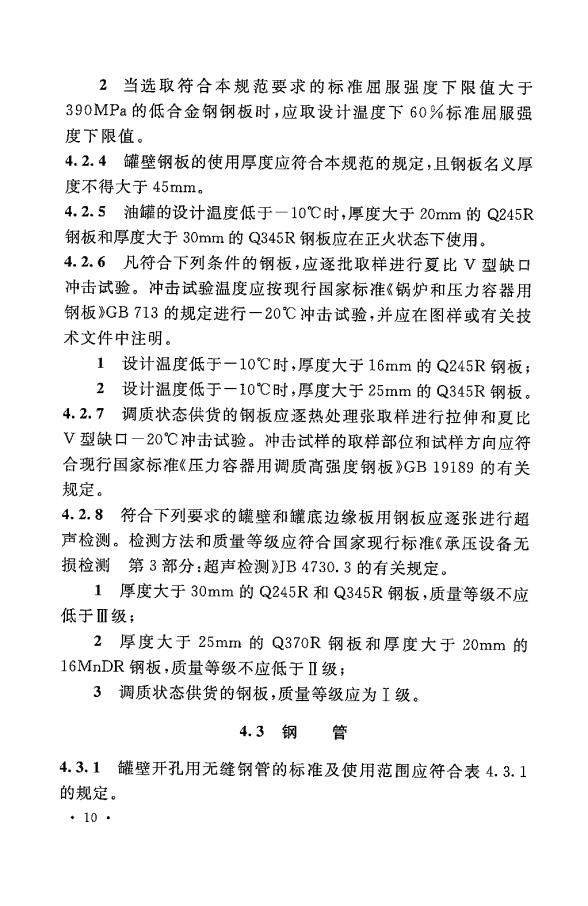 2 当选取符合本规范要求的标准屈服强度下限值大于390MPa的低合金钢钢板时，应取设计温度下60%标准屈服强度下限值。

4.2.4 罐壁钢板的使用厚度应符合本规范的规定，且钢板名义厚度不得大于45mm。

4.2.5 油罐的设计温度低于－10℃时，厚度大于20mm的Q245R钢板和厚度大于30mm的Q345R钢板应在正火状态下使用。

4.2.6 凡符合下列条件的钢板，应逐批取样进行夏比V型缺口冲击试验。冲击试验温度应按现行国家标准《锅炉和压力容器用钢板》GB 713的规定进行－20℃冲击试验，并应在图样或有关技术文件中注明。

1 设计温度低于－10℃时，厚度大于16mm的Q245R钢板；

2 设计温度低于－10℃时，厚度大于25mm的Q345R钢板。

4.2.7 调质状态供货的钢板应逐热处理张取样进行拉伸和夏比V型缺口－20℃冲击试验。冲击试样的取样部位和试样方向应符合现行国家标准《压力容器用调质高强度钢板》GB 19189的有关规定。

4.2.8 符合下列要求的罐壁和罐底边缘板用钢板应逐张进行超声检测。检测方法和质量等级应符合国家现行标准《承压设备无损检测 第3部分：超声检测》JB 4730.3的有关规定。

1 厚度大于30mm的Q245R和Q345R钢板，质量等级不应低于Ⅲ级；

2 厚度大于25mm的Q370R钢板和厚度大于20mm的16MnDR钢板，质量等级不应低于Ⅱ级；

3 调质状态供货的钢板，质量等级应为Ⅰ级。

4.3 钢 管

4.3.1 罐壁开孔用无缝钢管的标准及使用范围应符合表4.3.1的规定。

· 10 ·